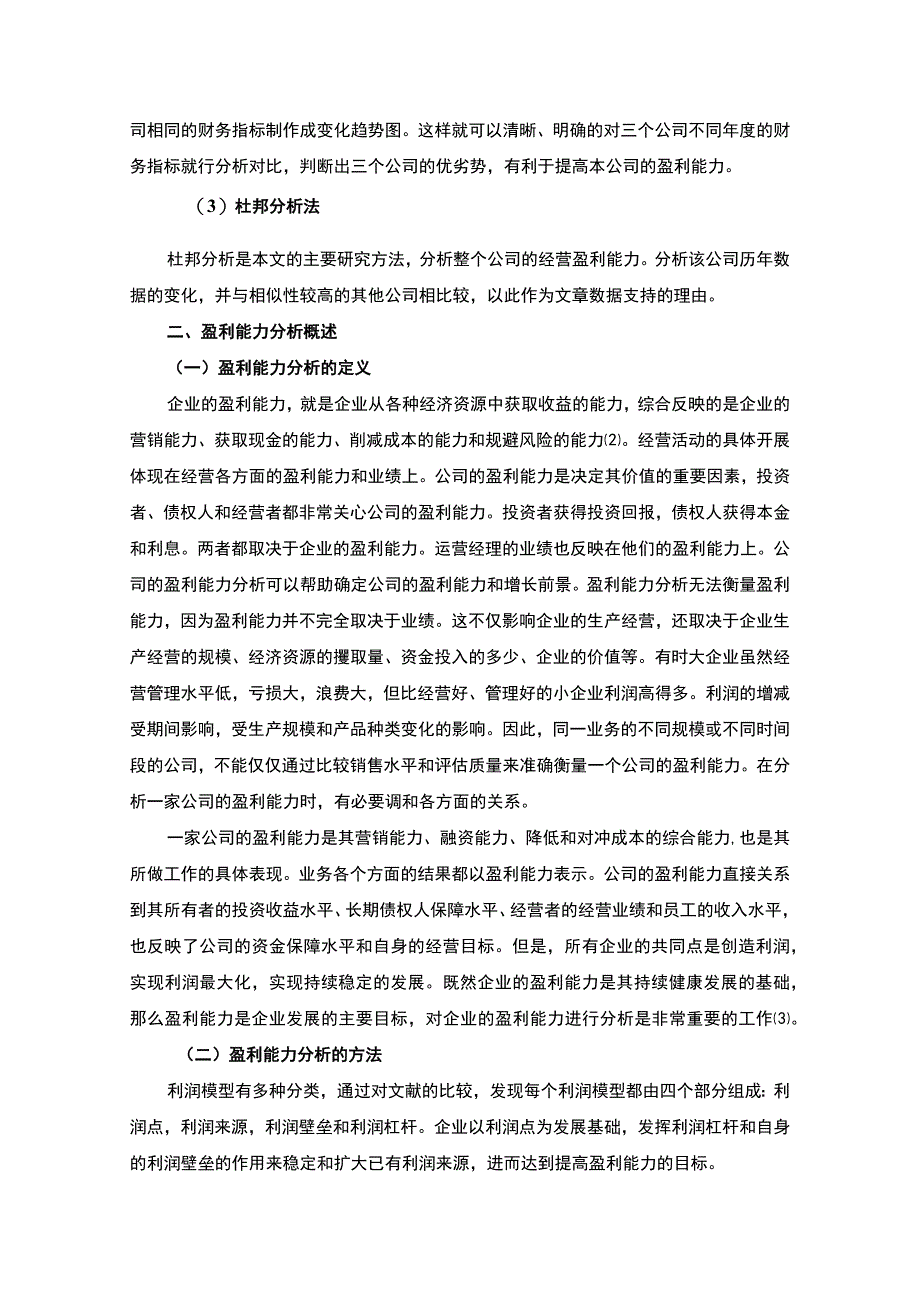 司相同的财务指标制作成变化趋势图。这样就可以清晰、明确的对三个公司不同年度的财务指标就行分析对比，判断出三个公司的优劣势，有利于提高本公司的盈利能力。

（3）杜邦分析法

杜邦分析是本文的主要研究方法，分析整个公司的经营盈利能力。分析该公司历年数据的变化，并与相似性较高的其他公司相比较，以此作为文章数据支持的理由。

二、盈利能力分析概述

（一）盈利能力分析的定义

企业的盈利能力，就是企业从各种经济资源中获取收益的能力，综合反映的是企业的营销能力、获取现金的能力、削减成本的能力和规避风险的能力⑵。经营活动的具体开展体现在经营各方面的盈利能力和业绩上。公司的盈利能力是决定其价值的重要因素，投资者、债权人和经营者都非常关心公司的盈利能力。投资者获得投资回报，债权人获得本金和利息。两者都取决于企业的盈利能力。运营经理的业绩也反映在他们的盈利能力上。公司的盈利能力分析可以帮助确定公司的盈利能力和增长前景。盈利能力分析无法衡量盈利能力，因为盈利能力并不完全取决于业绩。这不仅影响企业的生产经营，还取决于企业生产经营的规模、经济资源的攫取量、资金投入的多少、企业的价值等。有时大企业虽然经营管理水平低，亏损大，浪费大，但比经营好、管理好的小企业利润高得多。利润的增减受期间影响，受生产规模和产品种类变化的影响。因此，同一业务的不同规模或不同时间段的公司，不能仅仅通过比较销售水平和评估质量来准确衡量一个公司的盈利能力。在分析一家公司的盈利能力时，有必要调和各方面的关系。

一家公司的盈利能力是其营销能力、融资能力、降低和对冲成本的综合能力，也是其所做工作的具体表现。业务各个方面的结果都以盈利能力表示。公司的盈利能力直接关系到其所有者的投资收益水平、长期债权人保障水平、经营者的经营业绩和员工的收入水平，也反映了公司的资金保障水平和自身的经营目标。但是，所有企业的共同点是创造利润，实现利润最大化，实现持续稳定的发展。既然企业的盈利能力是其持续健康发展的基础，那么盈利能力是企业发展的主要目标，对企业的盈利能力进行分析是非常重要的工作⑶。

（二）盈利能力分析的方法

利润模型有多种分类，通过对文献的比较，发现每个利润模型都由四个部分组成：利润点，利润来源，利润壁垒和利润杠杆。企业以利润点为发展基础，发挥利润杠杆和自身的利润壁垒的作用来稳定和扩大已有利润来源，进而达到提高盈利能力的目标。